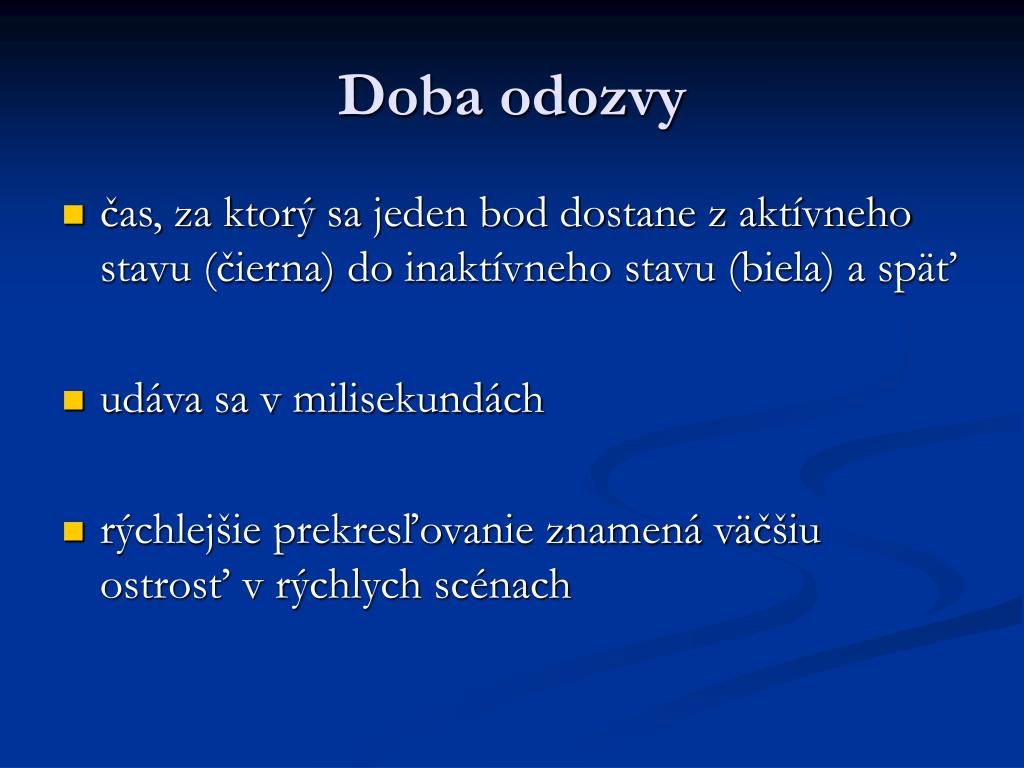 Doba odozvy

- čas, za ktorý sa jeden bod dostane z aktívneho stavu (čierna) do inaktívneho stavu (biela) a späť

- udáva sa v milisekundách

- rýchlejšie prekresľovanie znamená väčšiu ostrosť v rýchlych scénach